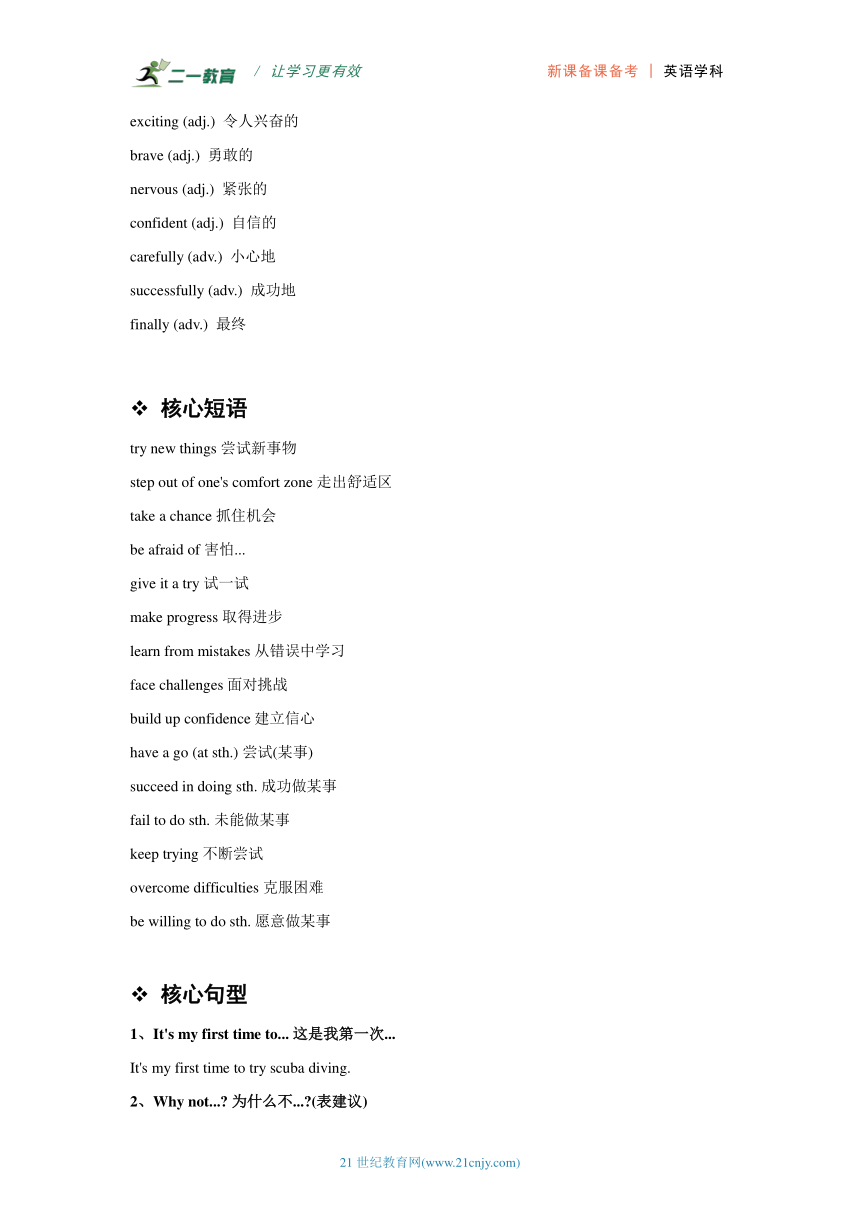 二一教育 / 让学习更有效 新课备课备考 | 英语学科

exciting (adj.) 令人兴奋的

brave (adj.) 勇敢的

nervous (adj.) 紧张的

confident (adj.) 自信的

carefully (adv.) 小心地

successfully (adv.) 成功地

finally (adv.) 最终

❖ 核心短语

try new things 尝试新事物

step out of one's comfort zone 走出舒适区

take a chance 抓住机会

be afraid of 害怕...

give it a try 试一试

make progress 取得进步

learn from mistakes 从错误中学习

face challenges 面对挑战

build up confidence 建立信心

have a go (at sth.) 尝试(某事)

succeed in doing sth. 成功做某事

fail to do sth. 未能做某事

keep trying 不断尝试

overcome difficulties 克服困难

be willing to do sth. 愿意做某事

❖ 核心句型

1、It's my first time to... 这是我第一次...

It's my first time to try scuba diving.

2、Why not...? 为什么不...?(表建议)

21 世纪教育网(www.21cnjy.com)